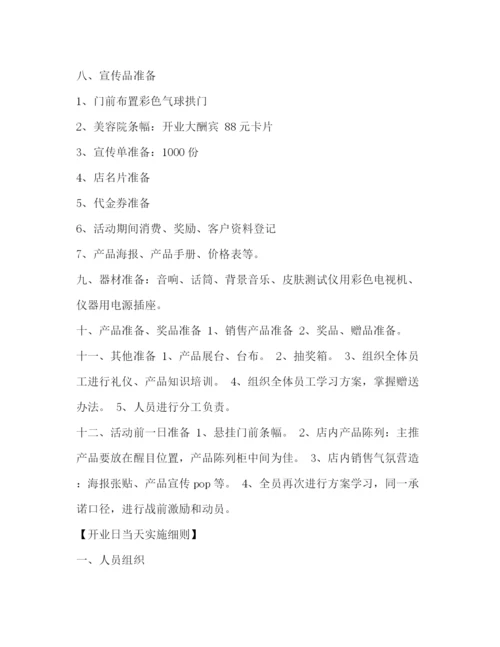 八、宣传品准备

1、门前布置彩色气球拱门

2、美容院条幅：开业大酬宾 88 元卡片

3、宣传单准备：1000 份

4、店名片准备

5、代金券准备

6、活动期间消费、奖励、客户资料登记

7、产品海报、产品手册、价格表等。

九、器材准备：音响、话筒、背景音乐、皮肤测试仪用彩色电视机、仪器用电源插座。

十、产品准备、奖品准备 1、销售产品准备 2、奖品、赠品准备。

十一、其他准备 1、产品展台、台布。 2、抽奖箱。 3、组织全体员工进行礼仪、产品知识培训。 4、组织全体员工学习方案，掌握赠送办法。 5、人员进行分工负责。

十二、活动前一日准备 1、悬挂门前条幅。 2、店内产品陈列：主推产品要放在醒目位置，产品陈列柜中间为佳。 3、店内销售气氛营造：海报张贴、产品宣传 pop 等。 4、全员再次进行方案学习，同一承诺口径，进行战前激励和动员。

【开业日当天实施细则】

一、人员组织